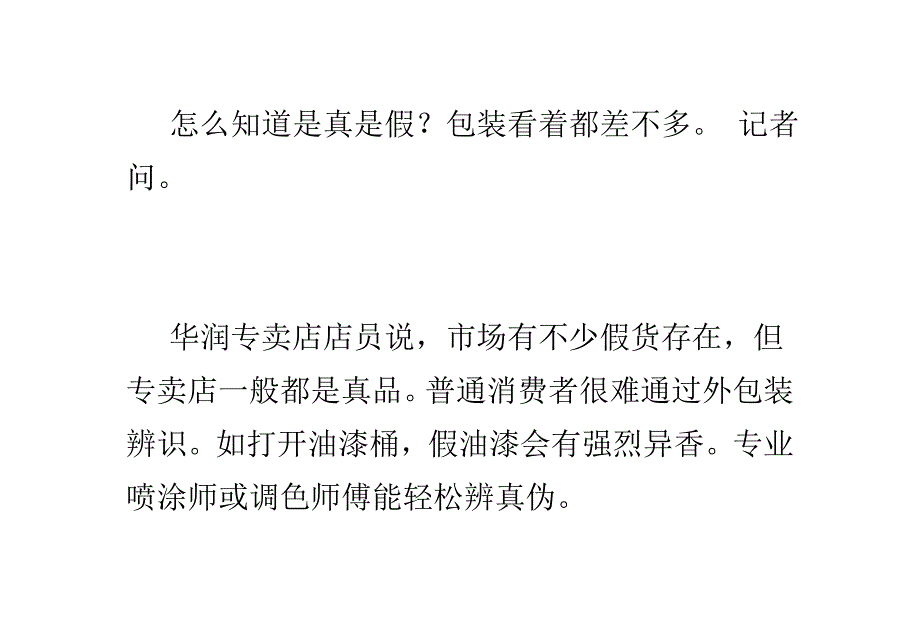 怎么知道是真是假？包装看着都差不多。 记者问。

华润专卖店店员说，市场有不少假货存在，但专卖店一般都是真品。普通消费者很难通过外包装辨识。如打开油漆桶，假油漆会有强烈异香。专业喷涂师或调色师傅能轻松辨真伪。